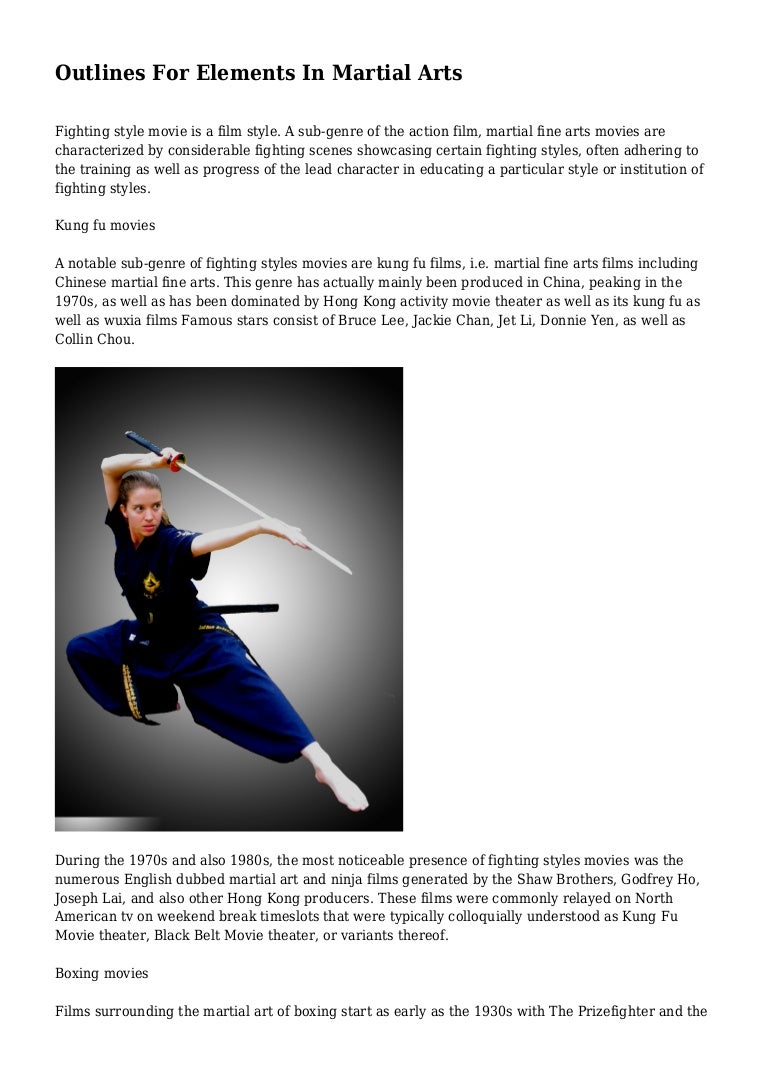 Outlines For Elements In Martial Arts

Fighting style movie is a film style. A sub-genre of the action film, martial fine arts movies are characterized by considerable fighting scenes showcasing certain fighting styles, often adhering to the training as well as progress of the lead character in educating a particular style or institution of fighting styles.

Kung fu movies

A notable sub-genre of fighting styles movies are kung fu films, i.e. martial fine arts films including Chinese martial fine arts. This genre has actually mainly been produced in China, peaking in the 1970s, as well as has been dominated by Hong Kong activity movie theater as well as its kung fu as well as wuxia films Famous stars consist of Bruce Lee, Jackie Chan, Jet Li, Donnie Yen, as well as Collin Chou.

During the 1970s and also 1980s, the most noticeable presence of fighting styles movies was the numerous English dubbed martial art and ninja films generated by the Shaw Brothers, Godfrey Ho, Joseph Lai, and also other Hong Kong producers. These films were commonly relayed on North American tv on weekend break timeslots that were typically colloquially understood as Kung Fu Movie theater, Black Belt Movie theater, or variants thereof.

Boxing movies

Films surrounding the martial art of boxing start as early as the 1930s with The Prizefighter and the